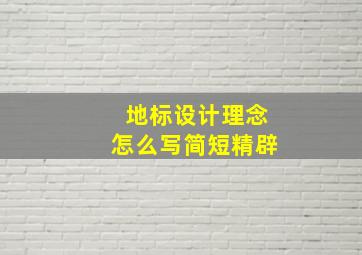 地标设计理念
怎么写简短精辟